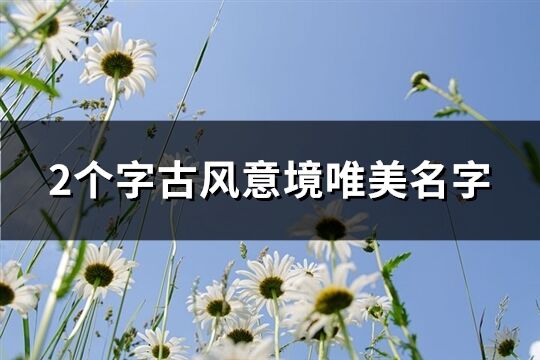 2个字古风意境唯美名字